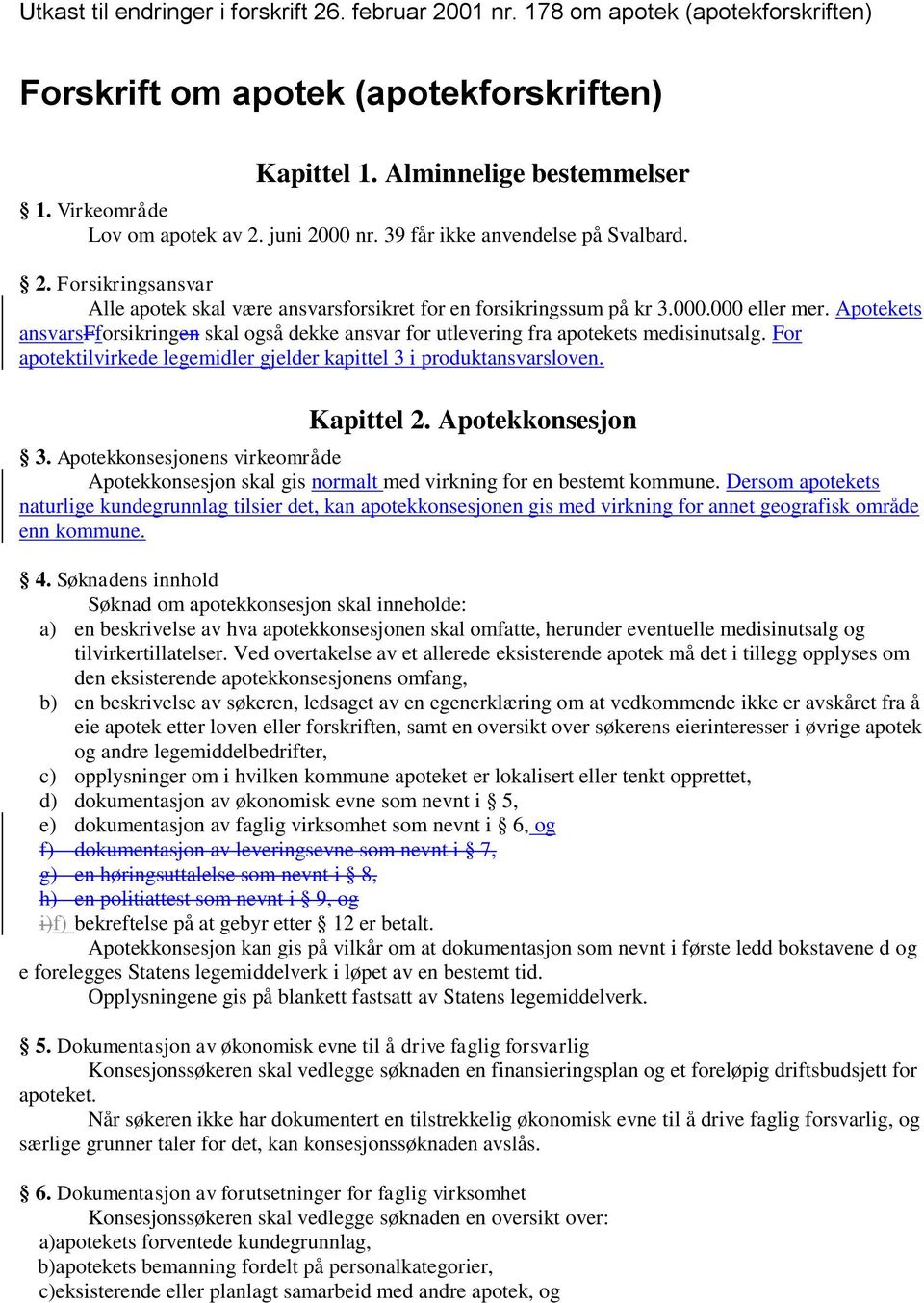 Utkast til endringer i forskrift 26. februar 2001 nr. 178 om apotek (apotekforskriften)

Forskrift om apotek (apotekforskriften)

Kapittel 1. Alminnelige bestemmelser

§ 1. Virkeområde
Lov om apotek av 2. juni 2000 nr. 39 får ikke anvendelse på Svalbard.

§ 2. Forsikringsansvar
Alle apotek skal være ansvarsforsikret for en forsikringssum på kr 3.000.000 eller mer. Apotekets ansvarsFforsikringen skal også dekke ansvar for utlevering fra apotekets medisinutsalg. For apotektilvirkede legemidler gjelder kapittel 3 i produktansvarsloven.

Kapittel 2. Apotekkonsesjon

§ 3. Apotekkonsesjonens virkeområde
Apotekkonsesjon skal gis normalt med virkning for en bestemt kommune. Dersom apotekets naturlige kundegrunnlag tilsier det, kan apotekkonsesjonen gis med virkning for annet geografisk område enn kommune.

§ 4. Søknadens innhold
Søknad om apotekkonsesjon skal inneholde:
a) en beskrivelse av hva apotekkonsesjonen skal omfatte, herunder eventuelle medisinutsalg og tilvirkertillatelser. Ved overtakelse av et allerede eksisterende apotek må det i tillegg opplyses om den eksisterende apotekkonsesjonens omfang,
b) en beskrivelse av søkeren, ledsaget av en egenerklæring om at vedkommende ikke er avskåret fra å eie apotek etter loven eller forskriften, samt en oversikt over søkerens eierinteresser i øvrige apotek og andre legemiddelbedrifter,
c) opplysninger om i hvilken kommune apoteket er lokalisert eller tenkt opprettet,
d) dokumentasjon av økonomisk evne som nevnt i § 5,
e) dokumentasjon av faglig virksomhet som nevnt i § 6, og
f) dokumentasjon av leveringsevne som nevnt i § 7,
g) en høringsuttalelse som nevnt i § 8,
h) en politiattest som nevnt i § 9, og
i)f) bekreftelse på at gebyr etter § 12 er betalt.
Apotekkonsesjon kan gis på vilkår om at dokumentasjon som nevnt i første ledd bokstavene d og e forelegges Statens legemiddelverk i løpet av en bestemt tid.
Opplysningene gis på blankett fastsatt av Statens legemiddelverk.

§ 5. Dokumentasjon av økonomisk evne til å drive faglig forsvarlig
Konsesjonssøkeren skal vedlegge søknaden en finansieringsplan og et foreløpig driftsbudsjett for apoteket.
Når søkeren ikke har dokumentert en tilstrekkelig økonomisk evne til å drive faglig forsvarlig, og særlige grunner taler for det, kan konsesjonssøknaden avslås.

§ 6. Dokumentasjon av forutsetninger for faglig virksomhet
Konsesjonssøkeren skal vedlegge søknaden en oversikt over:
a)apotekets forventede kundegrunnlag,
b)apotekets bemanning fordelt på personalkategorier,
c)eksisterende eller planlagt samarbeid med andre apotek, og